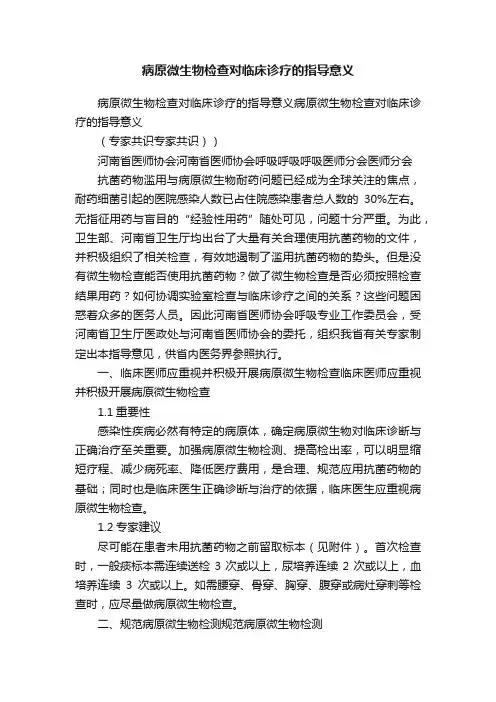 病原微生物检查对临床诊疗的指导意义

病原微生物检查对临床诊疗的指导意义病原微生物检查对临床诊疗的指导意义

（专家共识专家共识））

河南省医师协会河南省医师协会呼吸呼吸呼吸医师分会医师分会

抗菌药物滥用与病原微生物耐药问题已经成为全球关注的焦点，耐药细菌引起的医院感染人数已占住院感染患者总人数的 30%左右。无指征用药与盲目的“经验性用药”随处可见，问题十分严重。为此，卫生部、河南省卫生厅均出台了大量有关合理使用抗菌药物的文件，并积极组织了相关检查，有效地遏制了滥用抗菌药物的势头。但是没有微生物检查能否使用抗菌药物？做了微生物检查是否必须按照检查结果用药？如何协调实验室检查与临床诊疗之间的关系？这些问题困惑着众多的医务人员。因此河南省医师协会呼吸专业工作委员会，受河南省卫生厅医政处与河南省医师协会的委托，组织我省有关专家制定出本指导意见，供省内医务界参照执行。

一、临床医师应重视并积极开展病原微生物检查临床医师应重视并积极开展病原微生物检查

1.1 重要性

感染性疾病必然有特定的病原体，确定病原微生物对临床诊断与正确治疗至关重要。加强病原微生物检测、提高检出率，可以明显缩短疗程、减少病死率、降低医疗费用，是合理、规范应用抗菌药物的基础；同时也是临床医生正确诊断与治疗的依据，临床医生应重视病原微生物检查。

1.2 专家建议

尽可能在患者未用抗菌药物之前留取标本（见附件）。首次检查时，一般痰标本需连续送检 3 次或以上，尿培养连续 2 次或以上，血培养连续 3 次或以上。如需腰穿、骨穿、胸穿、腹穿或病灶穿刺等检查时，应尽量做病原微生物检查。

二、规范病原微生物检测规范病原微生物检测